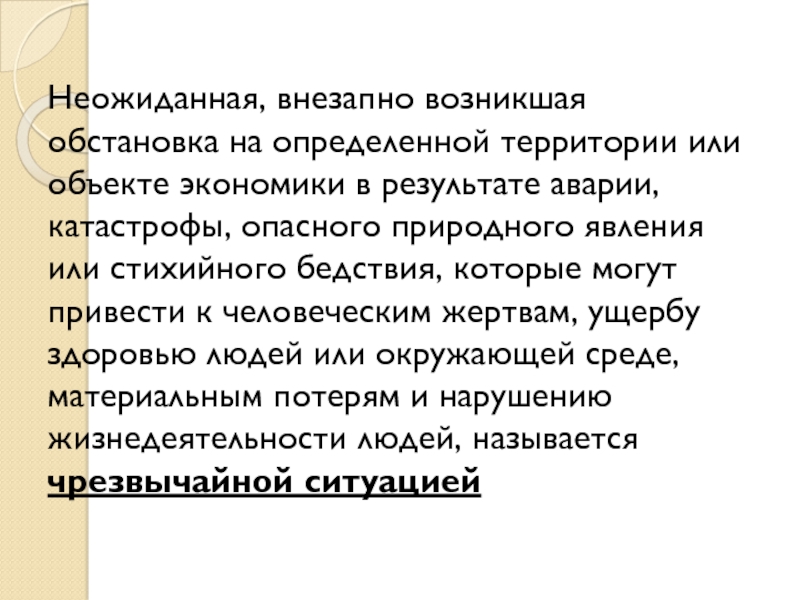 Неожиданная, внезапно возникшая обстановка на определенной территории или объекте экономики в результате аварии, катастрофы, опасного природного явления или стихийного бедствия, которые могут привести к человеческим жертвам, ущербу здоровью людей или окружающей среде, материальным потерям и нарушению жизнедеятельности людей, называется чрезвычайной ситуацией